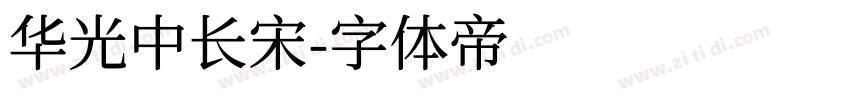 华光中长宋-字体帝

www.zi ti di.com

www.zi ti di.com

www.zi ti di.com

www.zi ti di.com